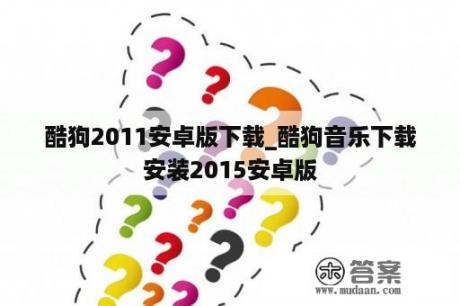 酷狗2011安卓版下载_酷狗音乐下载安装2015安卓版

木 答案
www.mudaan.com